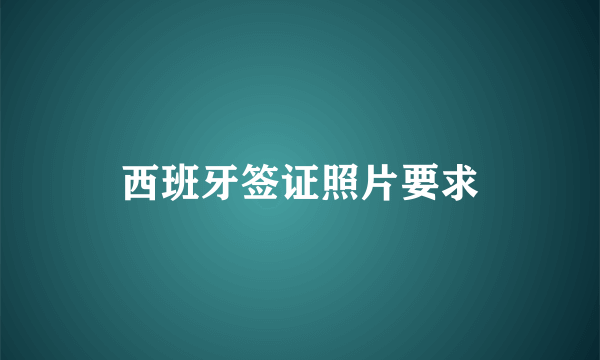 西班牙签证照片要求